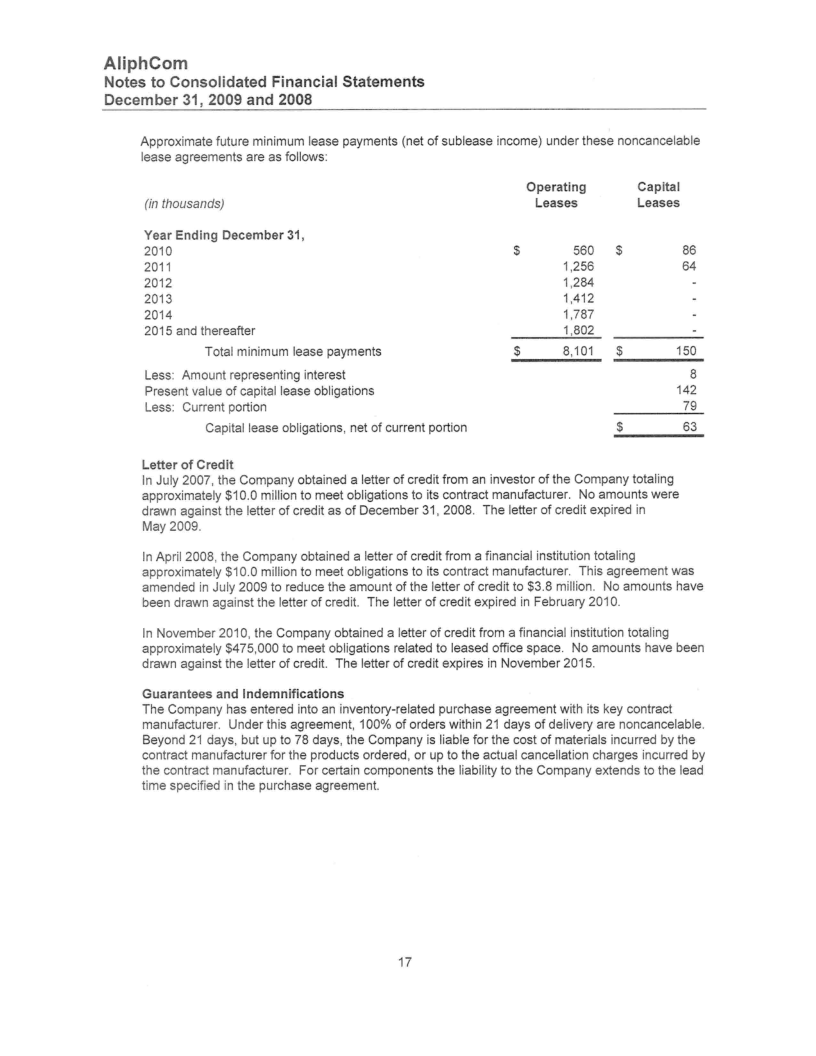 AliphCom
Notes to Consolidated Financial Statements
December 31, 2009 and 2008

Approximate future minimum lease payments (net of sublease income) under these noncancelable lease agreements are as follows:

| (in thousands) | Operating Leases | Capital Leases |
|---|---|---|
| Year Ending December 31, | | |
| 2010 | \$ 560 | \$ 86 |
| 2011 | 1,256 | 64 |
| 2012 | 1,284 | - |
| 2013 | 1,412 | - |
| 2014 | 1,787 | - |
| 2015 and thereafter | 1,802 | - |
| Total minimum lease payments | \$ 8,101 | \$ 150 |
| Less: Amount representing interest | | 8 |
| Present value of capital lease obligations | | 142 |
| Less: Current portion | | 79 |
| Capital lease obligations, net of current portion | | \$ 63 |

Letter of Credit
In July 2007, the Company obtained a letter of credit from an investor of the Company totaling approximately \$10.0 million to meet obligations to its contract manufacturer. No amounts were drawn against the letter of credit as of December 31, 2008. The letter of credit expired in May 2009.

In April 2008, the Company obtained a letter of credit from a financial institution totaling approximately \$10.0 million to meet obligations to its contract manufacturer. This agreement was amended in July 2009 to reduce the amount of the letter of credit to \$3.8 million. No amounts have been drawn against the letter of credit. The letter of credit expired in February 2010.

In November 2010, the Company obtained a letter of credit from a financial institution totaling approximately \$475,000 to meet obligations related to leased office space. No amounts have been drawn against the letter of credit. The letter of credit expires in November 2015.

Guarantees and Indemnifications
The Company has entered into an inventory-related purchase agreement with its key contract manufacturer. Under this agreement, 100% of orders within 21 days of delivery are noncancelable. Beyond 21 days, but up to 78 days, the Company is liable for the cost of materials incurred by the contract manufacturer for the products ordered, or up to the actual cancellation charges incurred by the contract manufacturer. For certain components the liability to the Company extends to the lead time specified in the purchase agreement.

17